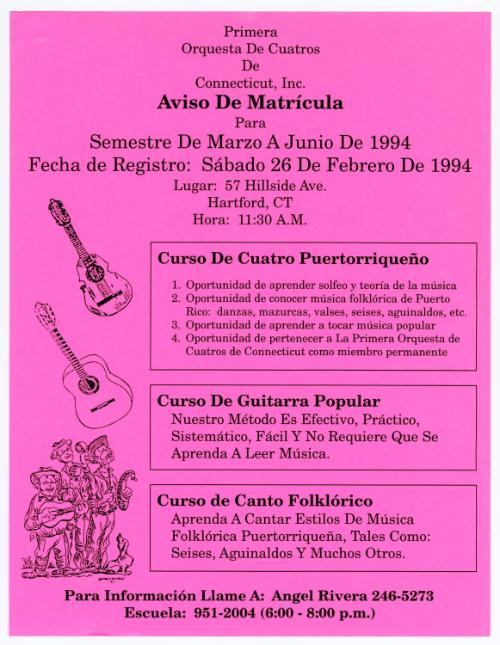 Primera
Orquesta De Cuatros
De
Connecticut, Inc.
Aviso De Matrícula
Para
Semestre De Marzo A Junio De 1994
Fecha de Registro: Sábado 26 De Febrero De 1994
Lugar: 57 Hillside Ave.
Hartford, CT
Hora: 11:30 A.M.

Curso De Cuatro Puertorriqueño

1. Oportunidad de aprender solfeo y teoría de la música
2. Oportunidad de conocer música folklórica de Puerto Rico: danzas, mazurcas, valses, seises, aguinaldos, etc.
3. Oportunidad de aprender a tocar música popular
4. Oportunidad de pertenecer a La Primera Orquesta de Cuatros de Connecticut como miembro permanente

Curso De Guitarra Popular
Nuestro Método Es Efectivo, Práctico, Sistemático, Fácil Y No Requiere Que Se Aprenda A Leer Música.

Curso de Canto Folklórico
Aprenda A Cantar Estilos De Música Folklórica Puertorriqueña, Tales Como: Seises, Aguinaldos Y Muchos Otros.

Para Información Llame A: Angel Rivera 246-5273
Escuela: 951-2004 (6:00 - 8:00 p.m.)